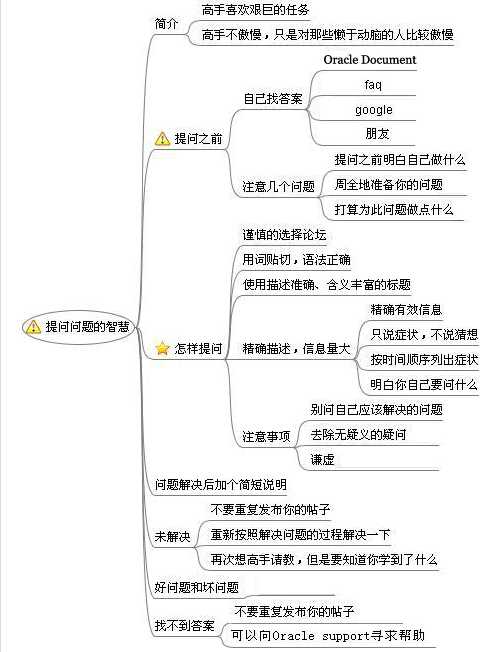 提问问题的智慧

简介
高手喜欢艰巨的任务
高手不傲慢，只是对那些懒于动脑的人比较傲慢

提问之前
自己找答案
Oracle Document
faq
google
朋友
注意几个问题
提问之前明白自己做什么
周全地准备你的问题
打算为此问题做点什么

怎样提问
谨慎的选择论坛
用词贴切，语法正确
使用描述准确、含义丰富的标题
精确描述，信息量大
精确有效信息
只说症状，不说猜想
按时间顺序列出症状
明白你自己要问什么
注意事项
别问自己应该解决的问题
去除无疑义的疑问
谦虚

问题解决后加个简短说明

未解决
不要重复发布你的帖子
重新按照解决问题的过程解决一下
再次想高手请教，但是要知道你学到了什么

好问题和坏问题

找不到答案
不要重复发布你的帖子
可以向Oracle support寻求帮助